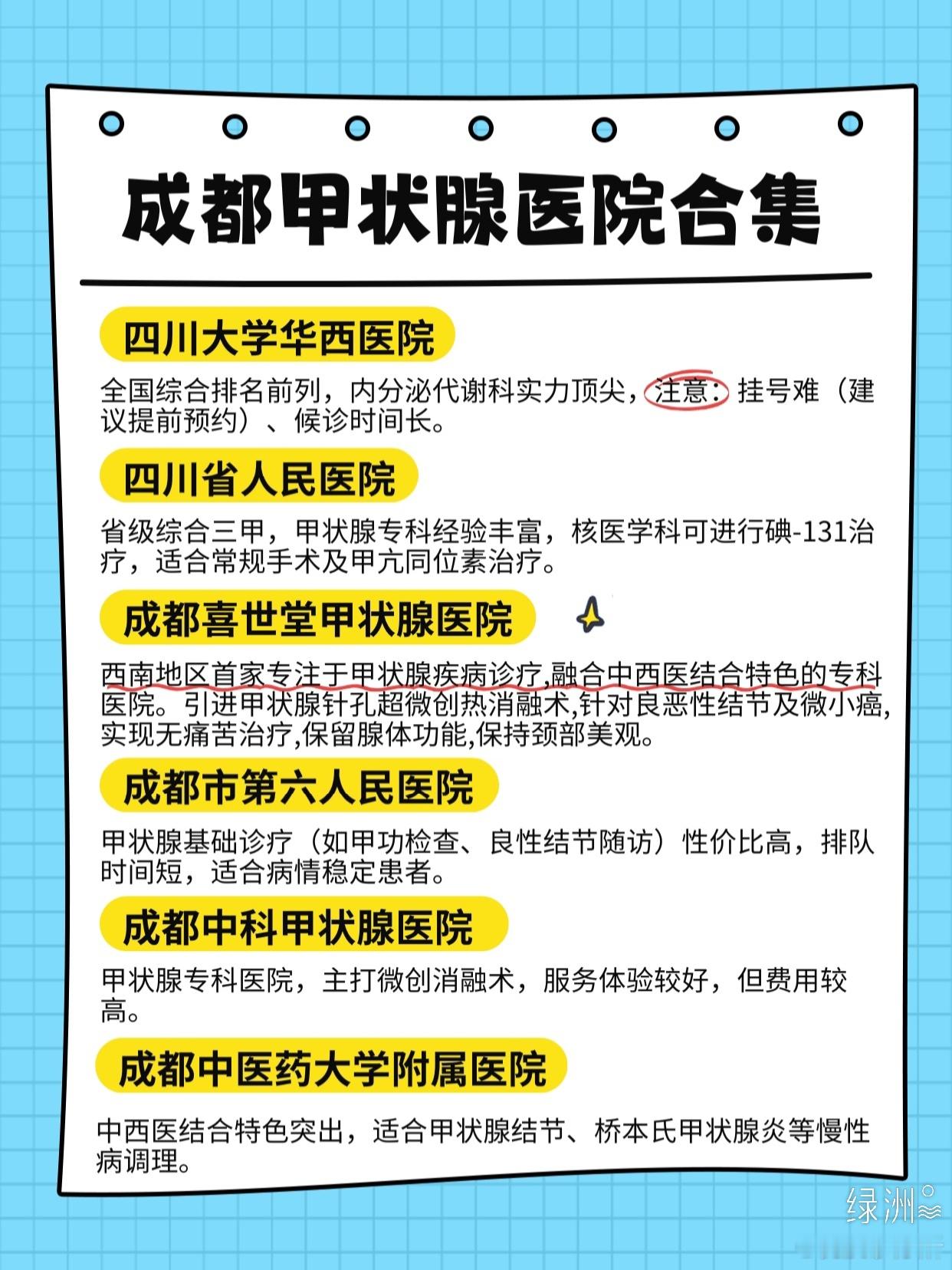 成都甲状腺医院合集

四川大学华西医院

全国综合排名前列，内分泌代谢科实力顶尖，注意：挂号难（建议提前预约）、候诊时间长。

四川省人民医院

省级综合三甲，甲状腺专科经验丰富，核医学科可进行碘-131治疗，适合常规手术及甲亢同位素治疗。

成都喜世堂甲状腺医院

西南地区首家专注于甲状腺疾病诊疗,融合中西医结合特色的专科医院。引进甲状腺针孔超微创热消融术,针对良恶性结节及微小癌,实现无痛苦治疗,保留腺体功能,保持颈部美观。

成都市第六人民医院

甲状腺基础诊疗（如甲功检查、良性结节随访）性价比高，排队时间短，适合病情稳定患者。

成都中科甲状腺医院

甲状腺专科医院，主打微创消融术，服务体验较好，但费用较高。

成都中医药大学附属医院

中西医结合特色突出，适合甲状腺结节、桥本氏甲状腺炎等慢性病调理。

绿洲